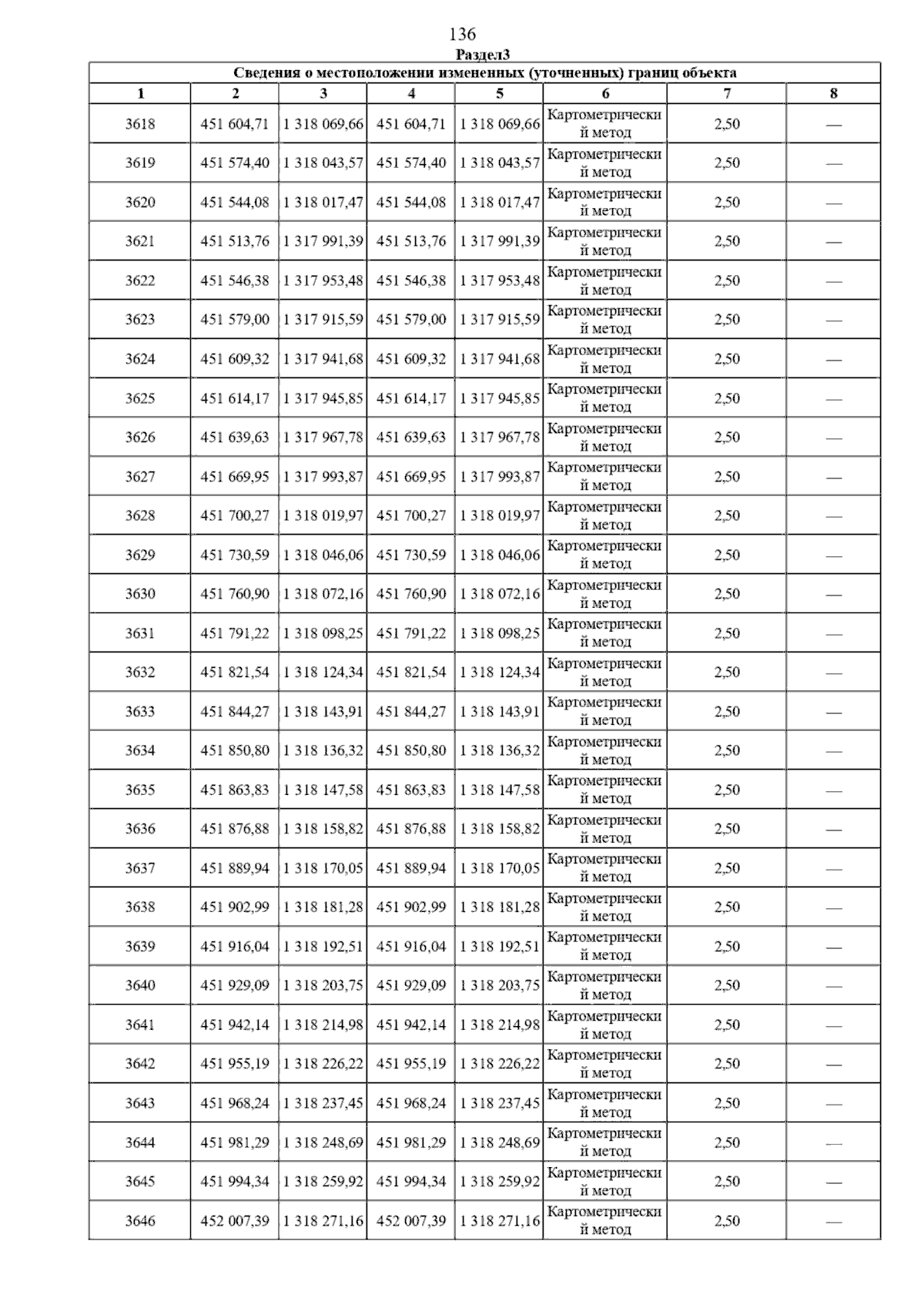 136

Раздел3

Сведения о местоположении измененных (уточненных) границ объекта

| 1 | 2 | 3 | 4 | 5 | 6 | 7 | 8 |
|---|---|---|---|---|---|---|---|
| 3618 | 451 604,71 | 1 318 069,66 | 451 604,71 | 1 318 069,66 | Картометрический метод | 2,50 | — |
| 3619 | 451 574,40 | 1 318 043,57 | 451 574,40 | 1 318 043,57 | Картометрический метод | 2,50 | — |
| 3620 | 451 544,08 | 1 318 017,47 | 451 544,08 | 1 318 017,47 | Картометрический метод | 2,50 | — |
| 3621 | 451 513,76 | 1 317 991,39 | 451 513,76 | 1 317 991,39 | Картометрический метод | 2,50 | — |
| 3622 | 451 546,38 | 1 317 953,48 | 451 546,38 | 1 317 953,48 | Картометрический метод | 2,50 | — |
| 3623 | 451 579,00 | 1 317 915,59 | 451 579,00 | 1 317 915,59 | Картометрический метод | 2,50 | — |
| 3624 | 451 609,32 | 1 317 941,68 | 451 609,32 | 1 317 941,68 | Картометрический метод | 2,50 | — |
| 3625 | 451 614,17 | 1 317 945,85 | 451 614,17 | 1 317 945,85 | Картометрический метод | 2,50 | — |
| 3626 | 451 639,63 | 1 317 967,78 | 451 639,63 | 1 317 967,78 | Картометрический метод | 2,50 | — |
| 3627 | 451 669,95 | 1 317 993,87 | 451 669,95 | 1 317 993,87 | Картометрический метод | 2,50 | — |
| 3628 | 451 700,27 | 1 318 019,97 | 451 700,27 | 1 318 019,97 | Картометрический метод | 2,50 | — |
| 3629 | 451 730,59 | 1 318 046,06 | 451 730,59 | 1 318 046,06 | Картометрический метод | 2,50 | — |
| 3630 | 451 760,90 | 1 318 072,16 | 451 760,90 | 1 318 072,16 | Картометрический метод | 2,50 | — |
| 3631 | 451 791,22 | 1 318 098,25 | 451 791,22 | 1 318 098,25 | Картометрический метод | 2,50 | — |
| 3632 | 451 821,54 | 1 318 124,34 | 451 821,54 | 1 318 124,34 | Картометрический метод | 2,50 | — |
| 3633 | 451 844,27 | 1 318 143,91 | 451 844,27 | 1 318 143,91 | Картометрический метод | 2,50 | — |
| 3634 | 451 850,80 | 1 318 136,32 | 451 850,80 | 1 318 136,32 | Картометрический метод | 2,50 | — |
| 3635 | 451 863,83 | 1 318 147,58 | 451 863,83 | 1 318 147,58 | Картометрический метод | 2,50 | — |
| 3636 | 451 876,88 | 1 318 158,82 | 451 876,88 | 1 318 158,82 | Картометрический метод | 2,50 | — |
| 3637 | 451 889,94 | 1 318 170,05 | 451 889,94 | 1 318 170,05 | Картометрический метод | 2,50 | — |
| 3638 | 451 902,99 | 1 318 181,28 | 451 902,99 | 1 318 181,28 | Картометрический метод | 2,50 | — |
| 3639 | 451 916,04 | 1 318 192,51 | 451 916,04 | 1 318 192,51 | Картометрический метод | 2,50 | — |
| 3640 | 451 929,09 | 1 318 203,75 | 451 929,09 | 1 318 203,75 | Картометрический метод | 2,50 | — |
| 3641 | 451 942,14 | 1 318 214,98 | 451 942,14 | 1 318 214,98 | Картометрический метод | 2,50 | — |
| 3642 | 451 955,19 | 1 318 226,22 | 451 955,19 | 1 318 226,22 | Картометрический метод | 2,50 | — |
| 3643 | 451 968,24 | 1 318 237,45 | 451 968,24 | 1 318 237,45 | Картометрический метод | 2,50 | — |
| 3644 | 451 981,29 | 1 318 248,69 | 451 981,29 | 1 318 248,69 | Картометрический метод | 2,50 | — |
| 3645 | 451 994,34 | 1 318 259,92 | 451 994,34 | 1 318 259,92 | Картометрический метод | 2,50 | — |
| 3646 | 452 007,39 | 1 318 271,16 | 452 007,39 | 1 318 271,16 | Картометрический метод | 2,50 | — |